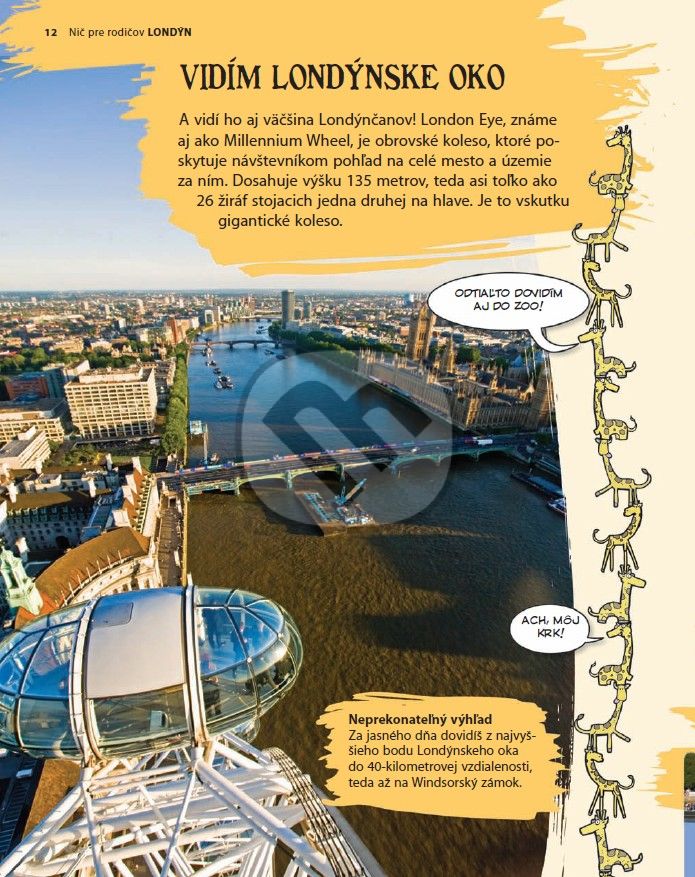 12 Nič pre rodičov LONDÝN

VIDÍM LONDÝNSKE OKO

A vidí ho aj väčšina Londýnčanov! London Eye, známe aj ako Millennium Wheel, je obrovské koleso, ktoré poskytuje návštevníkom pohľad na celé mesto a územie za ním. Dosahuje výšku 135 metrov, teda asi toľko ako 26 žiráf stojacich jedna druhej na hlave. Je to vskutku gigantické koleso.

ODTIAĽTO DOVIDÍM AJ DO ZOO!

ACH, MÔJ KRK!

Neprekonateľný výhľad
Za jasného dňa dovidíš z najvyššieho bodu Londýnskeho oka do 40-kilometrovej vzdialenosti, teda až na Windsorský zámok.